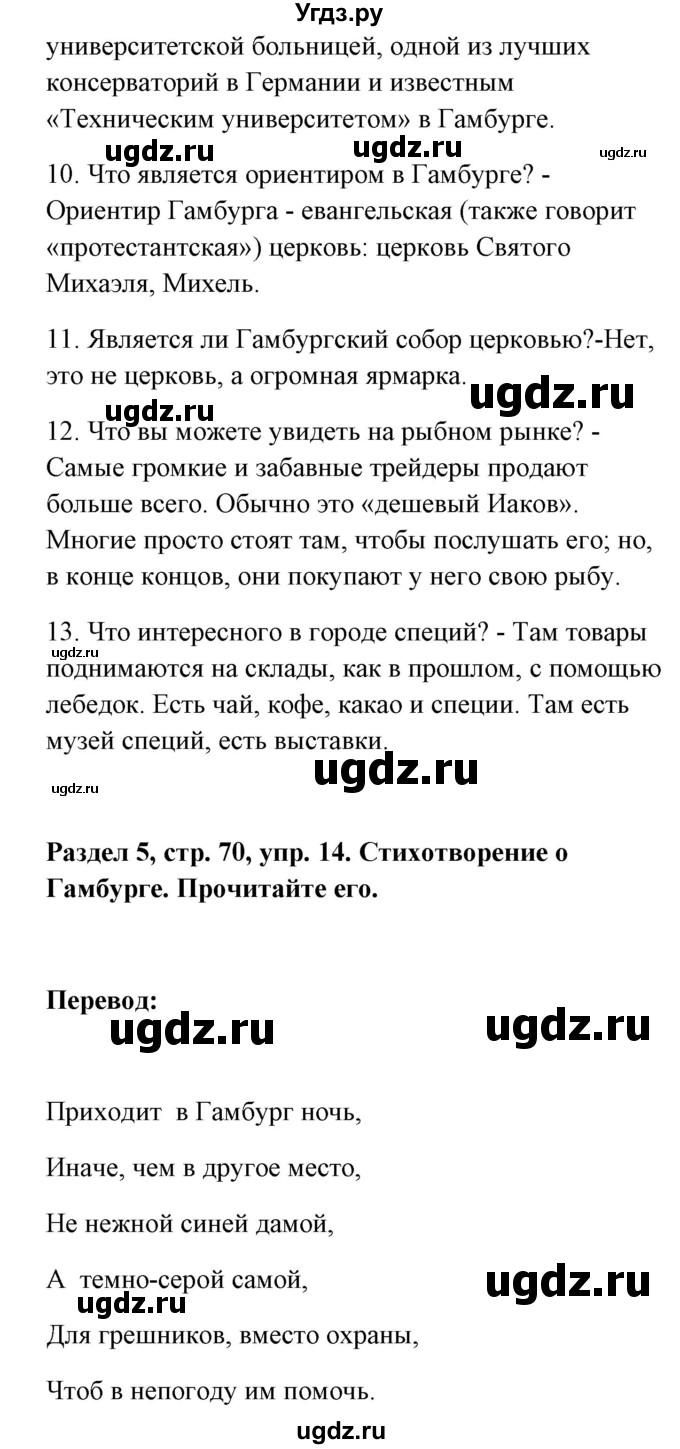 Угдз.ру

университетской больницей, одной из лучших консерваторий в Германии и известным «Техническим университетом» в Гамбурге.

ugdz.ru ugdz.ru ugdz.ru

10. Что является ориентиром в Гамбурге? - Ориентир Гамбурга - евангельская (также говорит «протестантская») церковь: церковь Святого Михаэля, Михель.

11. Является ли Гамбургский собор церковью?-Нет, это не церковь, а огромная ярмарка.

ugdz.ru ugdz.ru

12. Что вы можете увидеть на рыбном рынке? - Самые громкие и забавные трейдеры продают больше всего. Обычно это «дешевый Иаков». Многие просто стоят там, чтобы послушать его; но, в конце концов, они покупают у него свою рыбу.

13. Что интересного в городе специй? - Там товары поднимаются на склады, как в прошлом, с помощью лебедок. Есть чай, кофе, какао и специи. Там есть музей специй, есть выставки.

ugdz.ru ugdz.ru ugdz.ru

Раздел 5, стр. 70, упр. 14. Стихотворение о Гамбурге. Прочитайте его.

Перевод:

ugdz.ru ugdz.ru

Приходит в Гамбург ночь,

Иначе, чем в другое место,

Не нежной синей дамой,

А темно-серой самой,

ugdz.ru ugdz.ru

Для грешников, вместо охраны,

Чтоб в непогоду им помочь.

ugdz.ru